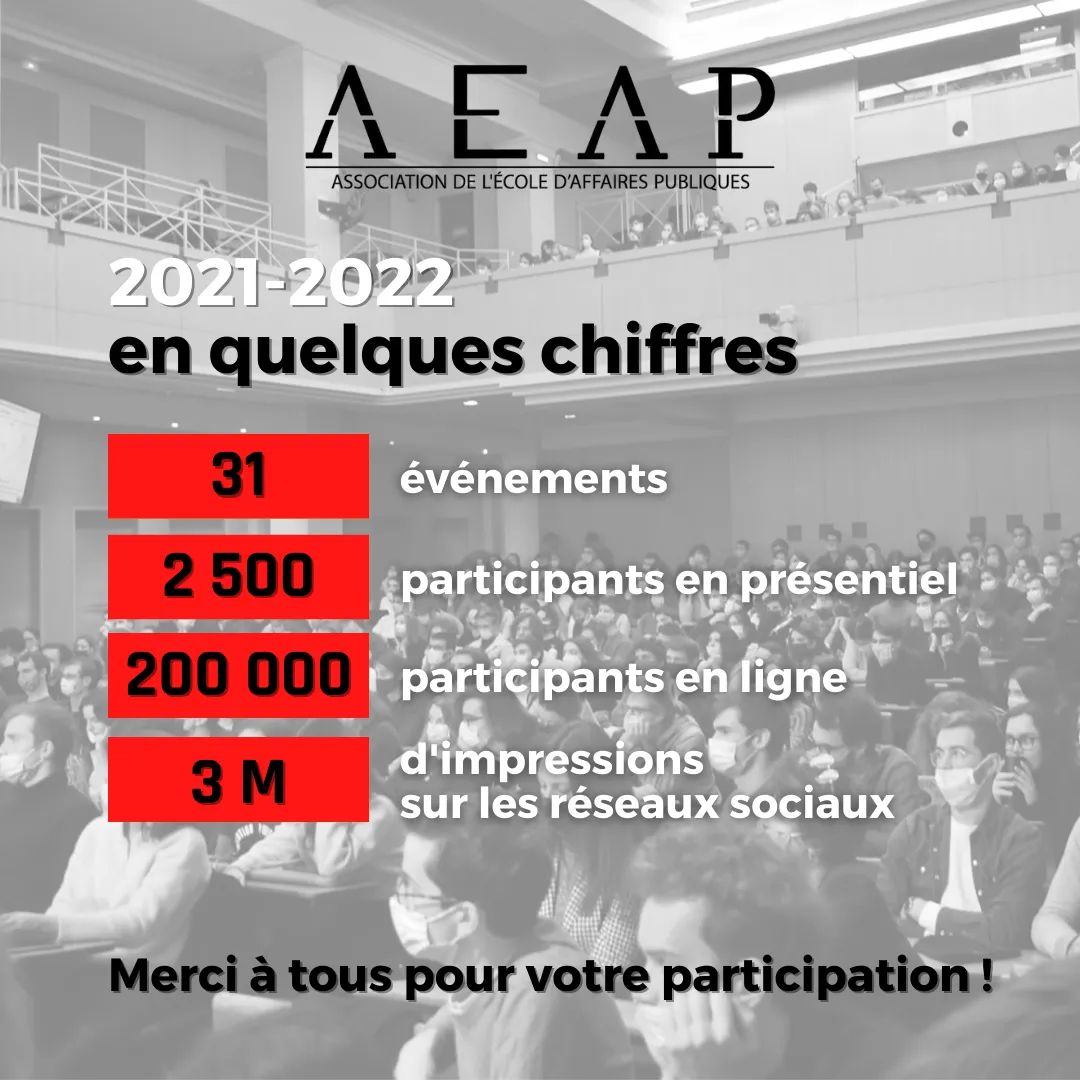 AEAP
ASSOCIATION DE L'ÉCOLE D'AFFAIRES PUBLIQUES

2021-2022
en quelques chiffres

31 événements

2 500 participants en présentiel

200 000 participants en ligne

3 M d'impressions sur les réseaux sociaux

Merci à tous pour votre participation !